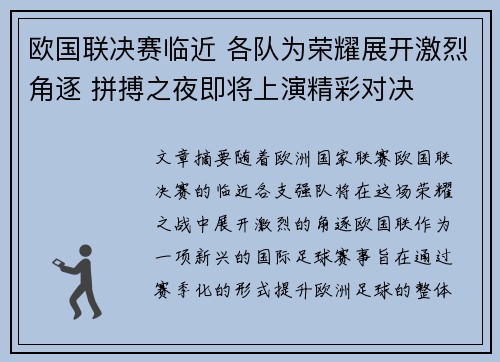 欧国联决赛临近 各队为荣耀展开激烈角逐 拼搏之夜即将上演精彩对决

文章摘要随着欧洲国家联赛欧国联决赛的临近各支强队将在这场荣耀之战中展开激烈的角逐欧国联作为一项新兴的国际足球赛事旨在通过赛季化的形式提升欧洲足球的整体